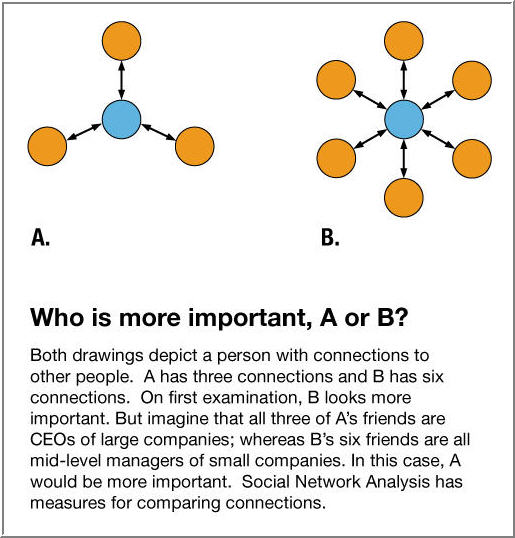 A.

B.

Who is more important, A or B?

Both drawings depict a person with connections to other people. A has three connections and B has six connections. On first examination, B looks more important. But imagine that all three of A's friends are CEOs of large companies; whereas B's six friends are all mid-level managers of small companies. In this case, A would be more important. Social Network Analysis has measures for comparing connections.